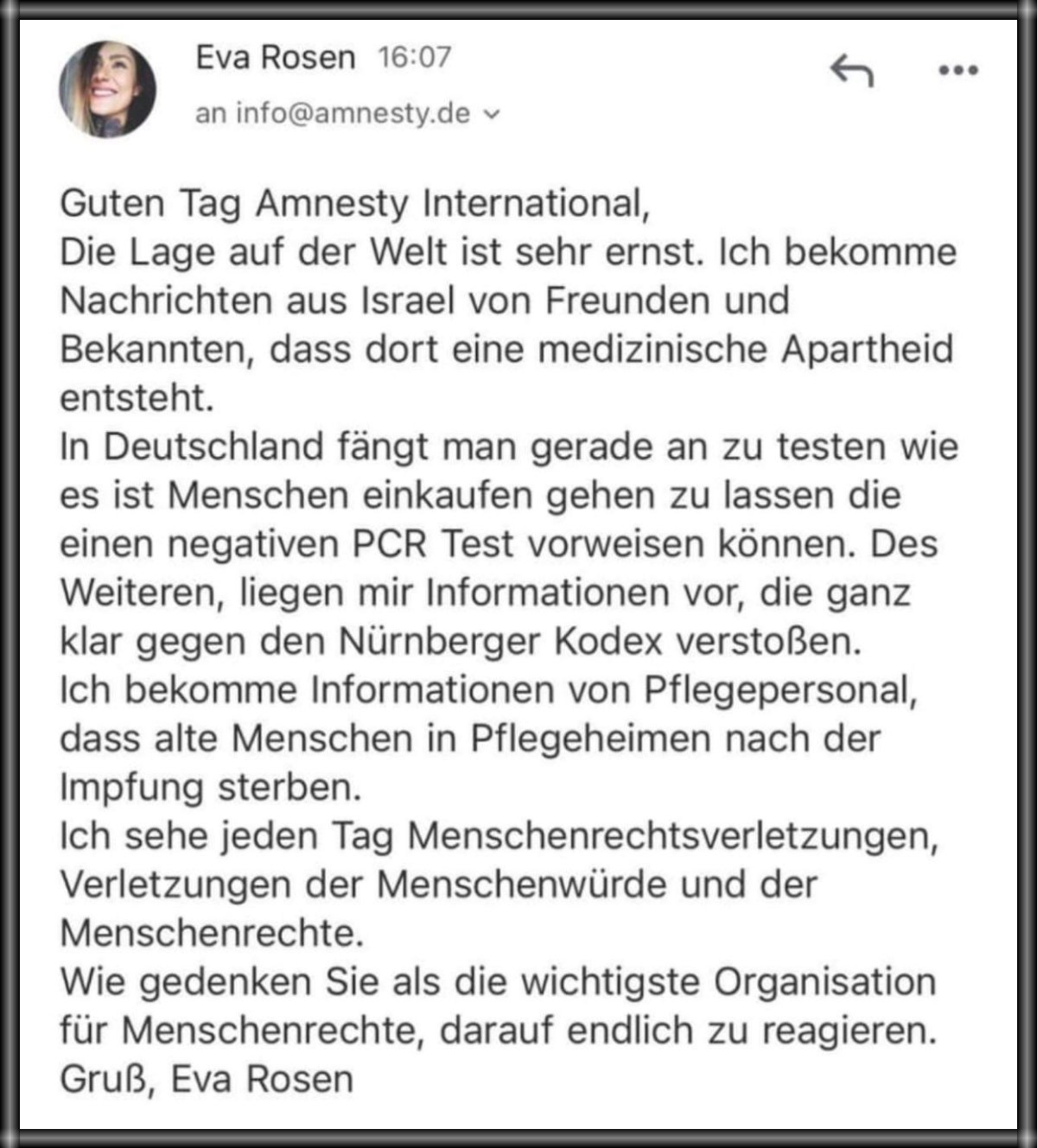 Eva Rosen 16:07
an info@amnesty.de

Guten Tag Amnesty International,
Die Lage auf der Welt ist sehr ernst. Ich bekomme Nachrichten aus Israel von Freunden und Bekannten, dass dort eine medizinische Apartheid entsteht.
In Deutschland fängt man gerade an zu testen wie es ist Menschen einkaufen gehen zu lassen die einen negativen PCR Test vorweisen können. Des Weiteren, liegen mir Informationen vor, die ganz klar gegen den Nürnberger Kodex verstoßen.
Ich bekomme Informationen von Pflegepersonal, dass alte Menschen in Pflegeheimen nach der Impfung sterben.
Ich sehe jeden Tag Menschenrechtsverletzungen, Verletzungen der Menschenwürde und der Menschenrechte.
Wie gedenken Sie als die wichtigste Organisation für Menschenrechte, darauf endlich zu reagieren.
Gruß, Eva Rosen